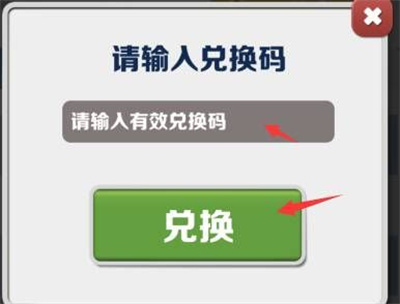 请输入兑换码

请输入有效兑换码

兑换